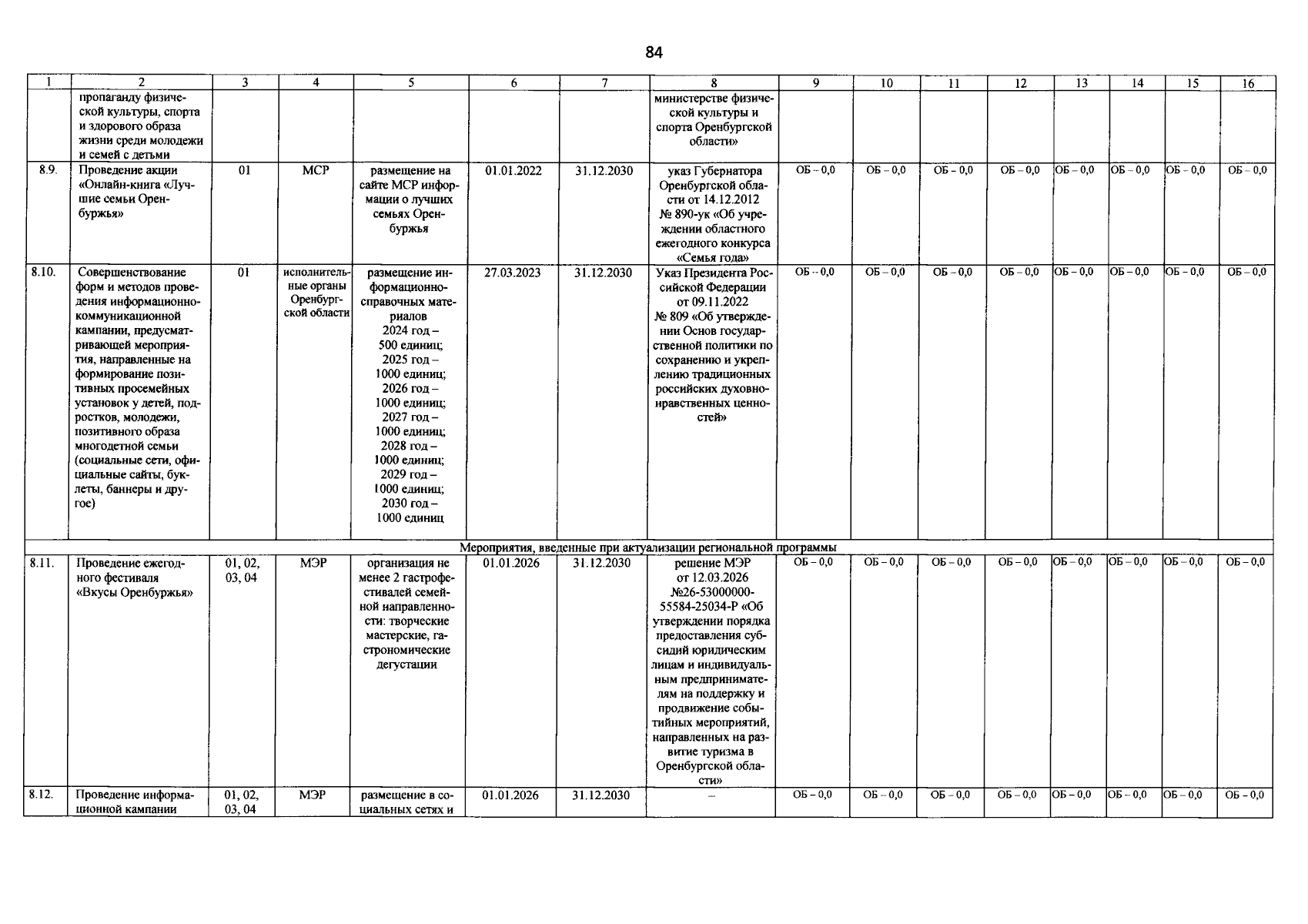 84

| 1 | 2 | 3 | 4 | 5 | 6 | 7 | 8 | 9 | 10 | 11 | 12 | 13 | 14 | 15 | 16 |
|---|---|---|---|---|---|---|---|---|---|---|---|---|---|---|---|
|  | пропаганду физической культуры, спорта и здорового образа жизни среди молодежи и семей с детьми |  |  |  |  |  | министерстве физической культуры и спорта Оренбургской области» |  |  |  |  |  |  |  |  |
| 8.9. | Проведение акции «Онлайн-книга «Лучшие семьи Оренбуржья» | 01 | МСР | размещение на сайте МСР информации о лучших семьях Оренбуржья | 01.01.2022 | 31.12.2030 | указ Губернатора Оренбургской области от 14.12.2012 № 890-ук «Об учреждении областного ежегодного конкурса «Семья года» | ОБ – 0,0 | ОБ – 0,0 | ОБ – 0,0 | ОБ – 0,0 | ОБ – 0,0 | ОБ – 0,0 | ОБ – 0,0 | ОБ – 0,0 |
| 8.10. | Совершенствование форм и методов проведения информационно-коммуникационной кампании, предусматривающей мероприятия, направленные на формирование позитивных просемейных установок у детей, подростков, молодежи, позитивного образа многодетной семьи (социальные сети, официальные сайты, буклеты, баннеры и другое) | 01 | исполнительные органы Оренбургской области | размещение информационно-справочных материалов 2024 год – 500 единиц; 2025 год – 1000 единиц; 2026 год – 1000 единиц; 2027 год – 1000 единиц; 2028 год – 1000 единиц; 2029 год – 1000 единиц; 2030 год – 1000 единиц | 27.03.2023 | 31.12.2030 | Указ Президента Российской Федерации от 09.11.2022 № 809 «Об утверждении Основ государственной политики по сохранению и укреплению традиционных российских духовно-нравственных ценностей» | ОБ – 0,0 | ОБ – 0,0 | ОБ – 0,0 | ОБ – 0,0 | ОБ – 0,0 | ОБ – 0,0 | ОБ – 0,0 | ОБ – 0,0 |
| Мероприятия, введенные при актуализации региональной программы |  |  |  |  |  |  |  |  |  |  |  |  |  |  |  |
| 8.11. | Проведение ежегодного фестиваля «Вкусы Оренбуржья» | 01, 02, 03, 04 | МЭР | организация не менее 2 гастрофестивалей семейной направленности: творческие мастерские, гастрономические дегустации | 01.01.2026 | 31.12.2030 | решение МЭР от 12.03.2026 №26-53000000-55584-25034-Р «Об утверждении порядка предоставления субсидий юридическим лицам и индивидуальным предпринимателям на поддержку и продвижение событийных мероприятий, направленных на развитие туризма в Оренбургской области» | ОБ – 0,0 | ОБ – 0,0 | ОБ – 0,0 | ОБ – 0,0 | ОБ – 0,0 | ОБ – 0,0 | ОБ – 0,0 | ОБ – 0,0 |
| 8.12. | Проведение информационной кампании | 01, 02, 03, 04 | МЭР | размещение в социальных сетях и | 01.01.2026 | 31.12.2030 | – | ОБ – 0,0 | ОБ – 0,0 | ОБ – 0,0 | ОБ – 0,0 | ОБ – 0,0 | ОБ – 0,0 | ОБ – 0,0 | ОБ – 0,0 |